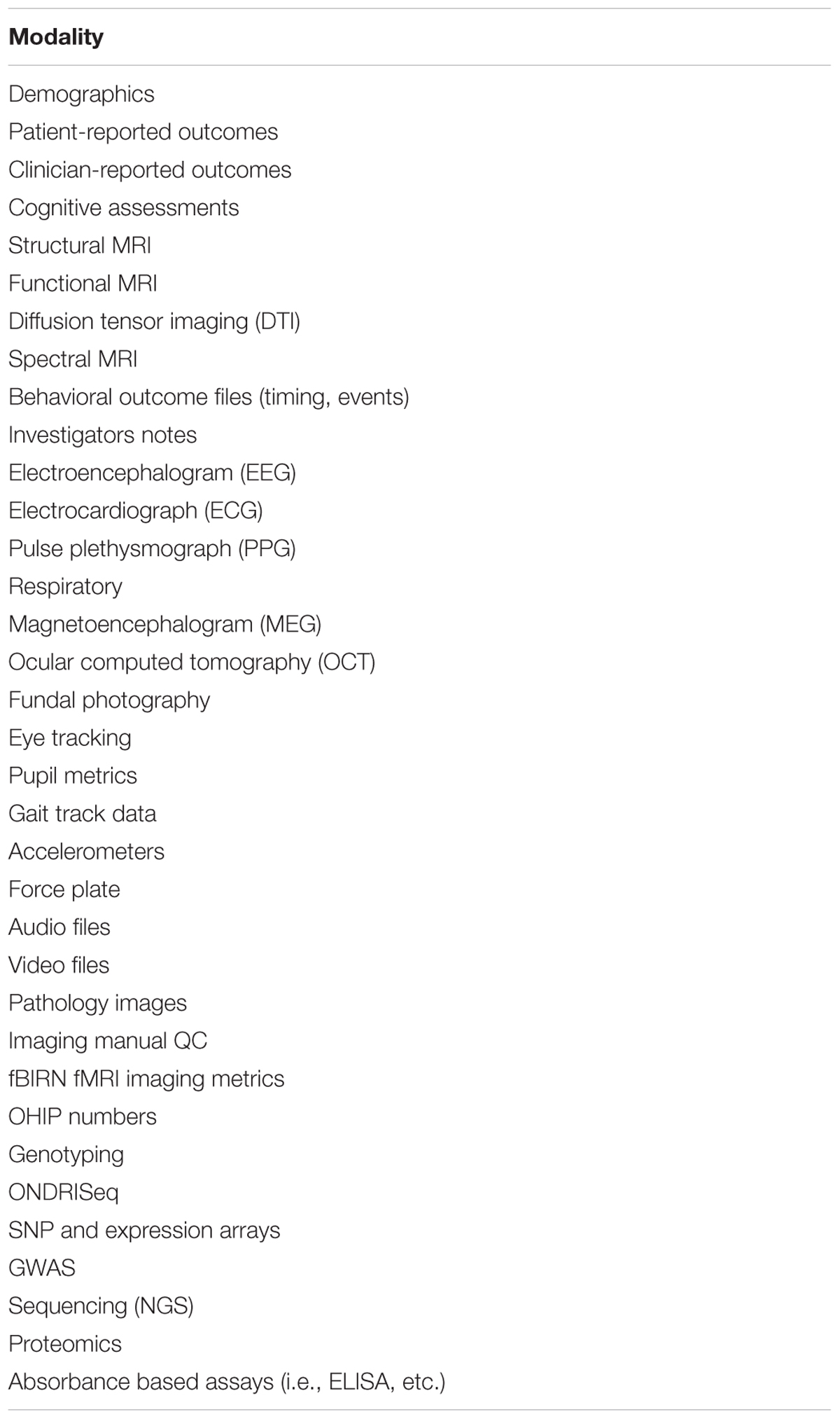 | Modality |
|---|
| Demographics |
| Patient-reported outcomes |
| Clinician-reported outcomes |
| Cognitive assessments |
| Structural MRI |
| Functional MRI |
| Diffusion tensor imaging (DTI) |
| Spectral MRI |
| Behavioral outcome files (timing, events) |
| Investigators notes |
| Electroencephalogram (EEG) |
| Electrocardiograph (ECG) |
| Pulse plethysmograph (PPG) |
| Respiratory |
| Magnetoencephalogram (MEG) |
| Ocular computed tomography (OCT) |
| Fundal photography |
| Eye tracking |
| Pupil metrics |
| Gait track data |
| Accelerometers |
| Force plate |
| Audio files |
| Video files |
| Pathology images |
| Imaging manual QC |
| fBIRN fMRI imaging metrics |
| OHIP numbers |
| Genotyping |
| ONDRISeq |
| SNP and expression arrays |
| GWAS |
| Sequencing (NGS) |
| Proteomics |
| Absorbance based assays (i.e., ELISA, etc.) |